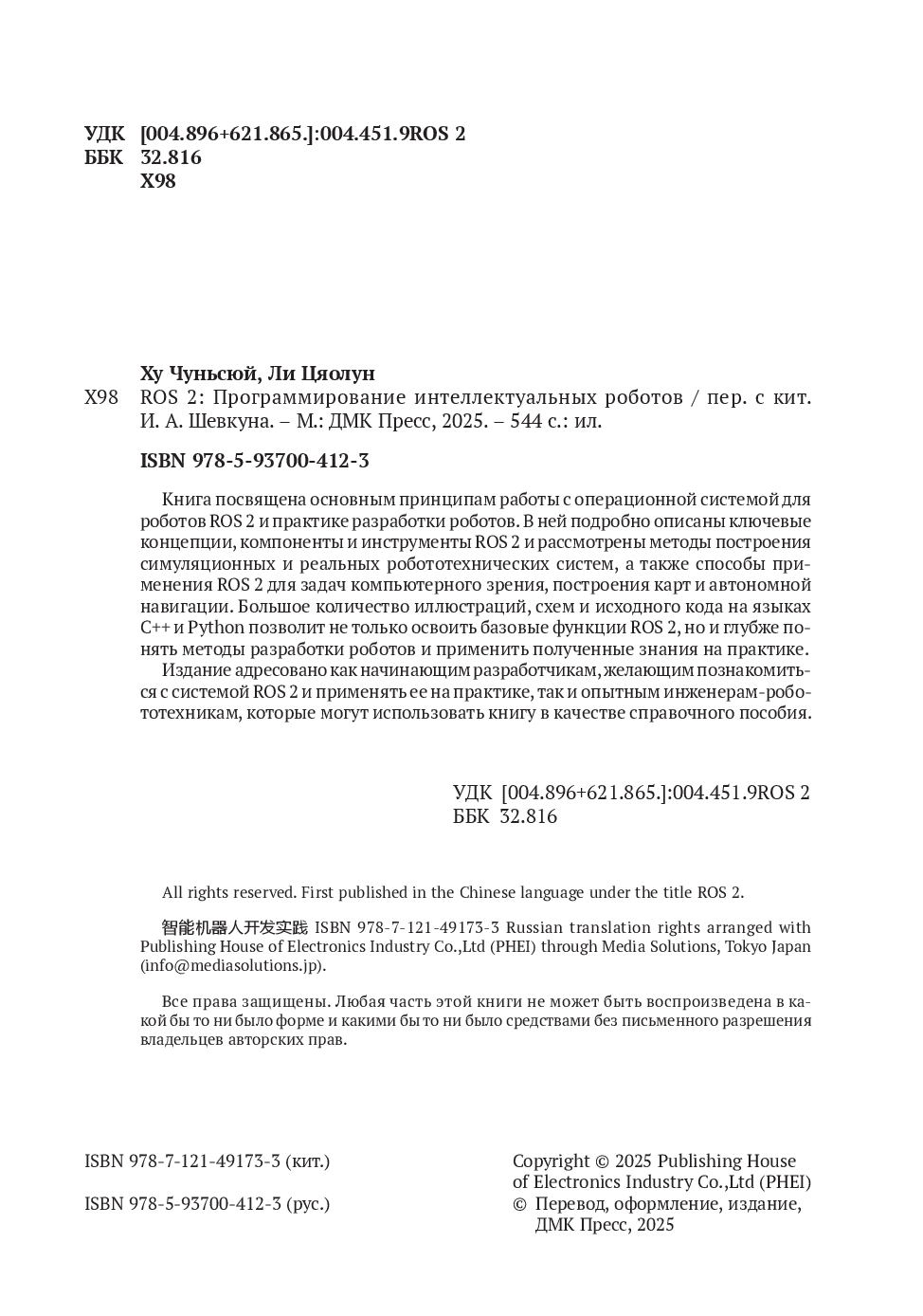 УДК [004.896+621.865.]:004.451.9ROS 2
ББК 32.816
Х98

Ху Чуньсюй, Ли Цяолун
Х98 ROS 2: Программирование интеллектуальных роботов / пер. с кит. И. А. Шевкуна. – М.: ДМК Пресс, 2025. – 544 с.: ил.

ISBN 978-5-93700-412-3

Книга посвящена основным принципам работы с операционной системой для роботов ROS 2 и практике разработки роботов. В ней подробно описаны ключевые концепции, компоненты и инструменты ROS 2 и рассмотрены методы построения симуляционных и реальных робототехнических систем, а также способы применения ROS 2 для задач компьютерного зрения, построения карт и автономной навигации. Большое количество иллюстраций, схем и исходного кода на языках C++ и Python позволит не только освоить базовые функции ROS 2, но и глубже понять методы разработки роботов и применить полученные знания на практике.
Издание адресовано как начинающим разработчикам, желающим познакомиться с системой ROS 2 и применять ее на практике, так и опытным инженерам-робототехникам, которые могут использовать книгу в качестве справочного пособия.

УДК [004.896+621.865.]:004.451.9ROS 2
ББК 32.816

All rights reserved. First published in the Chinese language under the title ROS 2.

智能机器人开发实践 ISBN 978-7-121-49173-3 Russian translation rights arranged with Publishing House of Electronics Industry Co.,Ltd (PHEI) through Media Solutions, Tokyo Japan (info@mediasolutions.jp).

Все права защищены. Любая часть этой книги не может быть воспроизведена в какой бы то ни было форме и какими бы то ни было средствами без письменного разрешения владельцев авторских прав.

ISBN 978-7-121-49173-3 (кит.)

ISBN 978-5-93700-412-3 (рус.)

Copyright © 2025 Publishing House of Electronics Industry Co.,Ltd (PHEI)
© Перевод, оформление, издание, ДМК Пресс, 2025